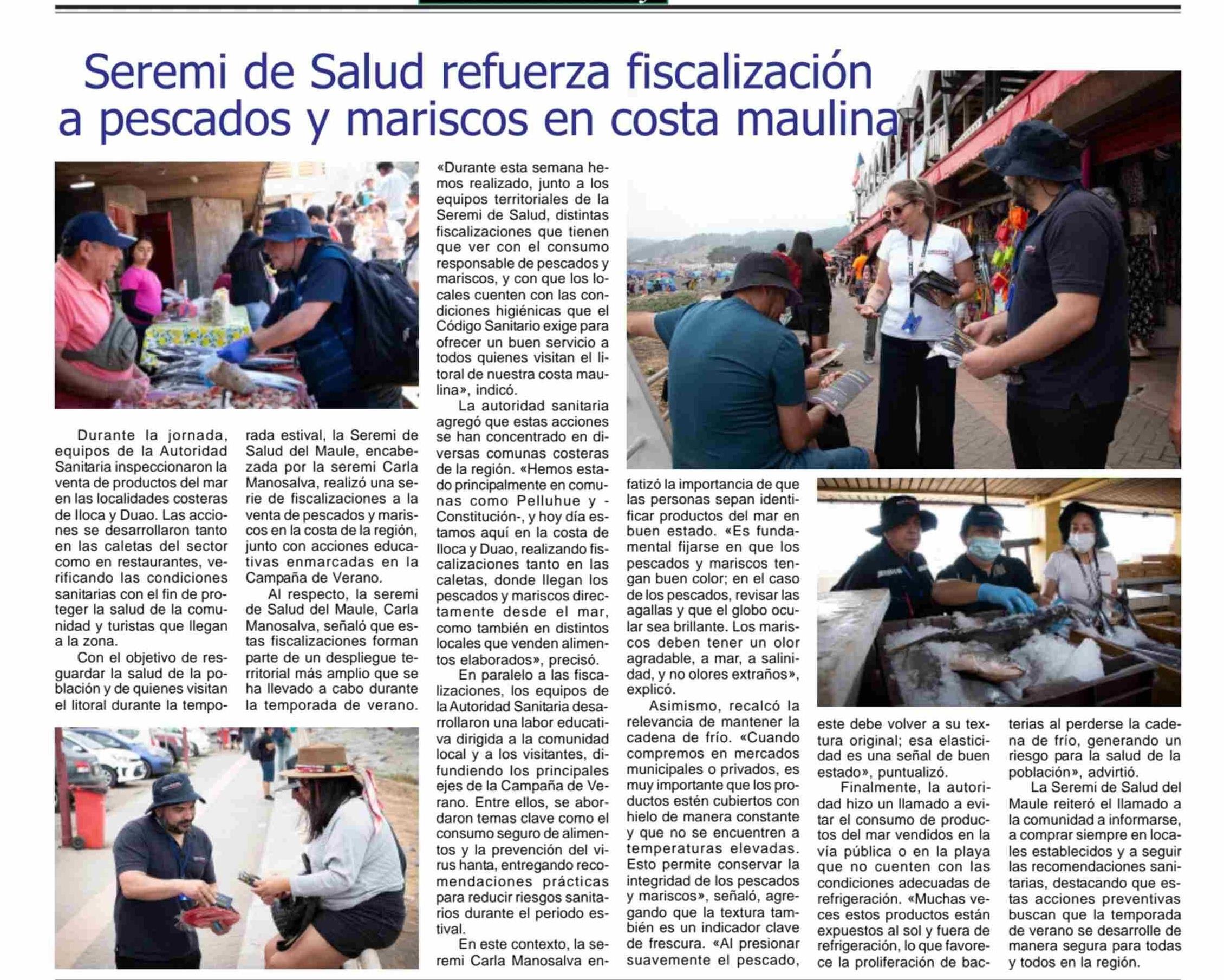 Seremi de Salud refuerza fiscalización a pescados y mariscos en costa maulina

Durante la jornada, equipos de la Autoridad Sanitaria inspeccionaron la venta de productos del mar en las localidades costeras de Iloca y Duao. Las acciones se desarrollaron tanto en las caletas del sector como en restaurantes, verificando las condiciones sanitarias con el fin de proteger la salud de la comunidad y turistas que llegan a la zona.

Con el objetivo de resguardar la salud de la población y de quienes visitan el litoral durante la temporada estival, la Seremi de Salud del Maule, encabezada por la seremi Carla Manosalva, realizó una serie de fiscalizaciones a la venta de pescados y mariscos en la costa de la región, junto con acciones educativas enmarcadas en la Campaña de Verano.

Al respecto, la seremi de Salud del Maule, Carla Manosalva, señaló que estas fiscalizaciones forman parte de un despliegue territorial más amplio que se ha llevado a cabo durante la temporada de verano.

«Durante esta semana hemos realizado, junto a los equipos territoriales de la Seremi de Salud, distintas fiscalizaciones que tienen que ver con el consumo responsable de pescados y mariscos, y con que los locales cuenten con las condiciones higiénicas que el Código Sanitario exige para ofrecer un buen servicio a todos quienes visitan el litoral de nuestra costa maulina», indicó.

La autoridad sanitaria agregó que estas acciones se han concentrado en diversas comunas costeras de la región. «Hemos estado principalmente en comunas como Pelluhue y -Constitución-, y hoy día estamos aquí en la costa de Iloca y Duao, realizando fiscalizaciones tanto en las caletas, donde llegan los pescados y mariscos directamente desde el mar, como también en distintos locales que venden alimentos elaborados», precisó.

En paralelo a las fiscalizaciones, los equipos de la Autoridad Sanitaria desarrollaron una labor educativa dirigida a la comunidad local y a los visitantes, difundiendo los principales ejes de la Campaña de Verano. Entre ellos, se abordaron temas clave como el consumo seguro de alimentos y la prevención del virus hanta, entregando recomendaciones prácticas para reducir riesgos sanitarios durante el periodo estival.

En este contexto, la seremi Carla Manosalva enfatizó la importancia de que las personas sepan identificar productos del mar en buen estado. «Es fundamental fijarse en que los pescados y mariscos tengan buen color; en el caso de los pescados, revisar las agallas y que el globo ocular sea brillante. Los mariscos deben tener un olor agradable, a mar, a salinidad, y no olores extraños», explicó.

Asimismo, recalcó la relevancia de mantener la cadena de frío. «Cuando compremos en mercados municipales o privados, es muy importante que los productos estén cubiertos con hielo de manera constante y que no se encuentren a temperaturas elevadas. Esto permite conservar la integridad de los pescados y mariscos», señaló, agregando que la textura también es un indicador clave de frescura. «Al presionar suavemente el pescado, este debe volver a su textura original; esa elasticidad es una señal de buen estado», puntualizó.

Finalmente, la autoridad hizo un llamado a evitar el consumo de productos del mar vendidos en la vía pública o en la playa que no cuenten con las condiciones adecuadas de refrigeración. «Muchas veces estos productos están expuestos al sol y fuera de refrigeración, lo que favorece la proliferación de bacterias al perderse la cadena de frío, generando un riesgo para la salud de la población», advirtió.

La Seremi de Salud del Maule reiteró el llamado a la comunidad a informarse, a comprar siempre en locales establecidos y a seguir las recomendaciones sanitarias, destacando que estas acciones preventivas buscan que la temporada de verano se desarrolle de manera segura para todas y todos en la región.